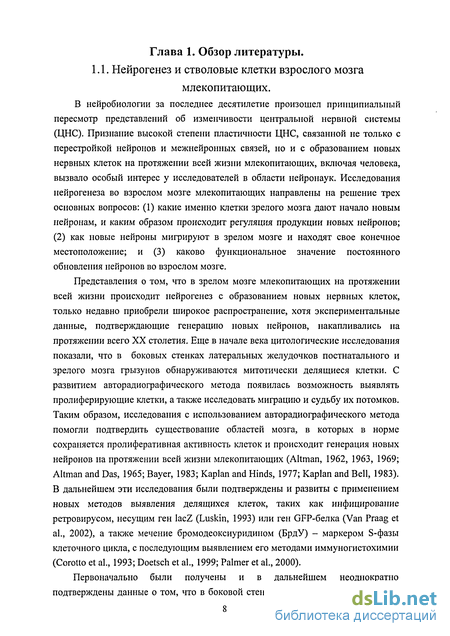 Глава 1. Обзор литературы.

1.1. Нейрогенез и стволовые клетки взрослого мозга млекопитающих.

В нейробиологии за последнее десятилетие произошел принципиальный пересмотр представлений об изменчивости центральной нервной системы (ЦНС). Признание высокой степени пластичности ЦНС, связанной не только с перестройкой нейронов и межнейронных связей, но и с образованием новых нервных клеток на протяжении всей жизни млекопитающих, включая человека, вызвало особый интерес у исследователей в области нейронаук. Исследования нейрогенеза во взрослом мозге млекопитающих направлены на решение трех основных вопросов: (1) какие именно клетки зрелого мозга дают начало новым нейронам, и каким образом происходит регуляция продукции новых нейронов; (2) как новые нейроны мигрируют в зрелом мозге и находят свое конечное местоположение; и (3) каково функциональное значение постоянного обновления нейронов во взрослом мозге.

Представления о том, что в зрелом мозге млекопитающих на протяжении всей жизни происходит нейрогенез с образованием новых нервных клеток, только недавно приобрели широкое распространение, хотя экспериментальные данные, подтверждающие генерацию новых нейронов, накапливались на протяжении всего XX столетия. Еще в начале века цитологические исследования показали, что в боковых стенках латеральных желудочков постнатального и зрелого мозга грызунов обнаруживаются митотически делящиеся клетки. С развитием авторадиографического метода появилась возможность выявлять пролиферирующие клетки, а также исследовать миграцию и судьбу их потомков. Таким образом, исследования с использованием авторадиографического метода помогли подтвердить существование областей мозга, в которых в норме сохраняется пролиферативная активность клеток и происходит генерация новых нейронов на протяжении всей жизни млекопитающих (Altman, 1962, 1963, 1969; Altman and Das, 1965; Bayer, 1983; Kaplan and Hinds, 1977; Kaplan and Bell, 1983). В дальнейшем эти исследования были подтверждены и развиты с применением новых методов выявления делящихся клеток, таких как инфицирование ретровирусом, несущим ген lacZ (Luskin, 1993) или ген GFP-белка (Van Praag et al., 2002), а также мечение бромодеоксиуридином (БрдУ) – маркером S-фазы клеточного цикла, с последующим выявлением его методами иммуногистохимии (Corotto et al., 1993; Doetsch et al., 1999; Palmer et al., 2000).

Первоначально были получены и в дальнейшем неоднократно подтверждены данные о том, что в боковой стен

8

dsLib.net
библиотека диссертаций